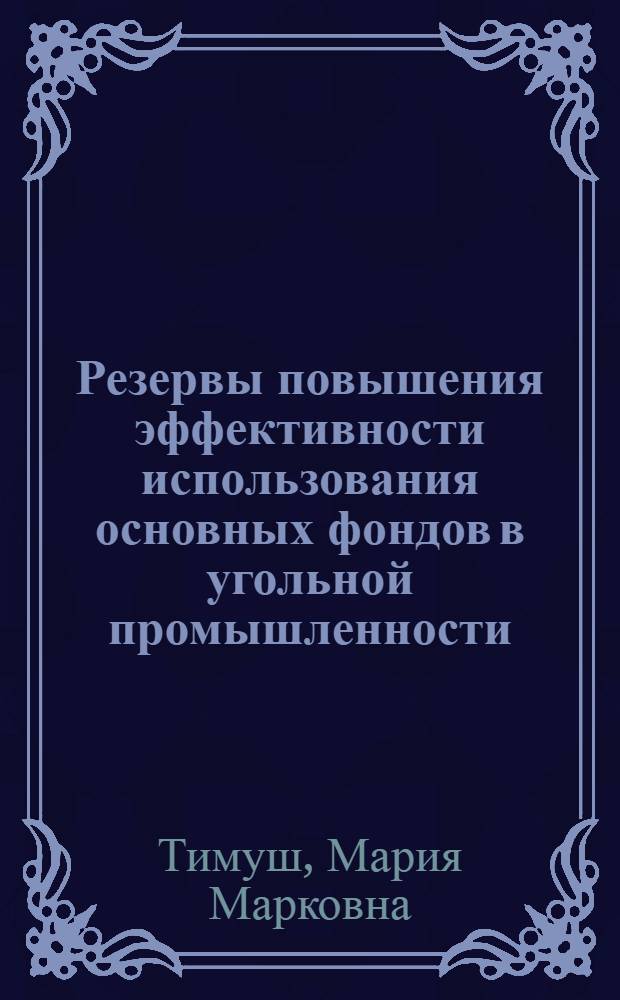 Резервы повышения эффективности использования основных фондов в угольной промышленности

Тимуш, Мария Марковна